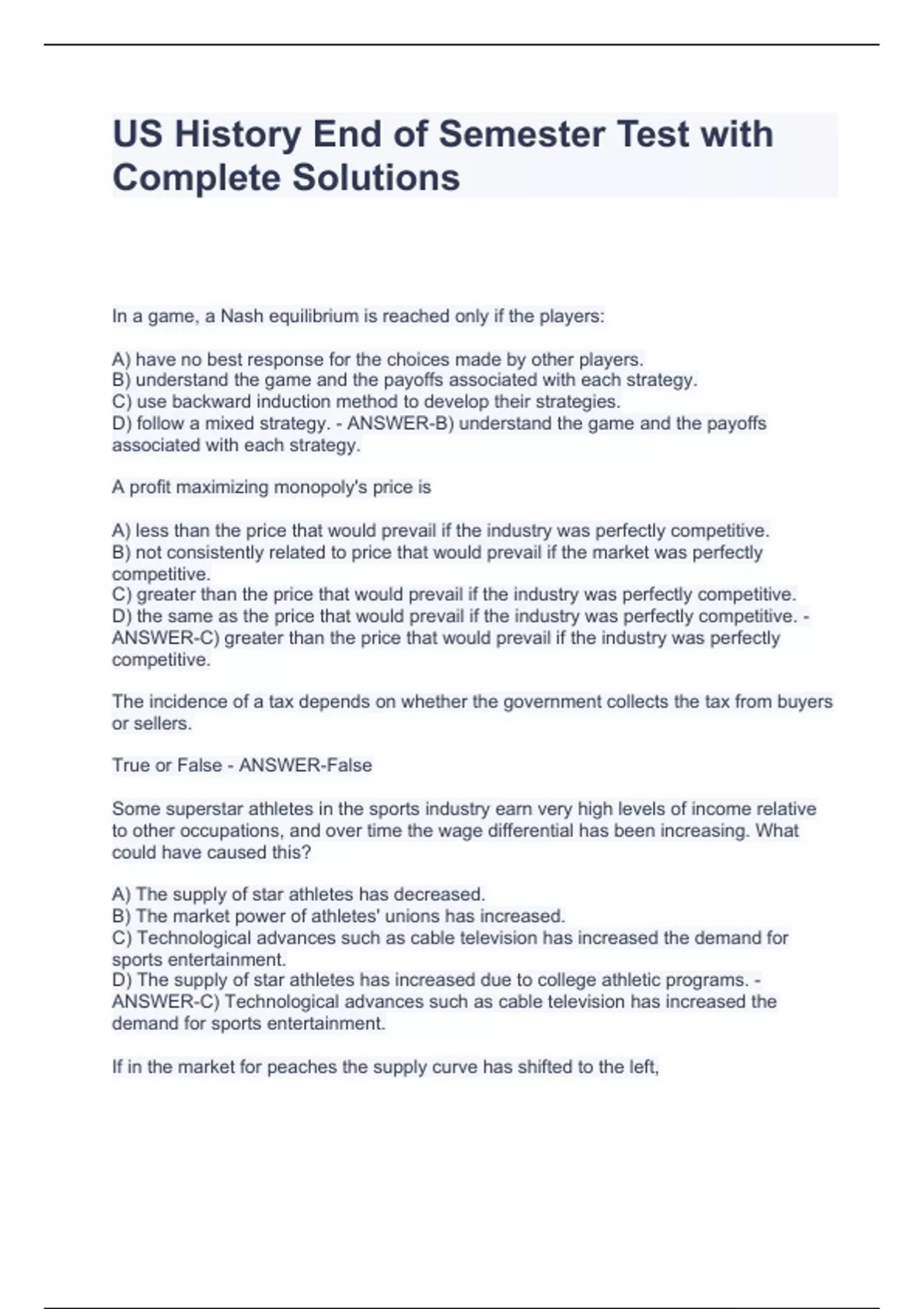 US History End of Semester Test with Complete Solutions

In a game, a Nash equilibrium is reached only if the players:

A) have no best response for the choices made by other players.
B) understand the game and the payoffs associated with each strategy.
C) use backward induction method to develop their strategies.
D) follow a mixed strategy. - ANSWER-B) understand the game and the payoffs associated with each strategy.

A profit maximizing monopoly's price is

A) less than the price that would prevail if the industry was perfectly competitive.
B) not consistently related to price that would prevail if the market was perfectly competitive.
C) greater than the price that would prevail if the industry was perfectly competitive.
D) the same as the price that would prevail if the industry was perfectly competitive. - ANSWER-C) greater than the price that would prevail if the industry was perfectly competitive.

The incidence of a tax depends on whether the government collects the tax from buyers or sellers.

True or False - ANSWER-False

Some superstar athletes in the sports industry earn very high levels of income relative to other occupations, and over time the wage differential has been increasing. What could have caused this?

A) The supply of star athletes has decreased.
B) The market power of athletes' unions has increased.
C) Technological advances such as cable television has increased the demand for sports entertainment.
D) The supply of star athletes has increased due to college athletic programs. - ANSWER-C) Technological advances such as cable television has increased the demand for sports entertainment.

If in the market for peaches the supply curve has shifted to the left,